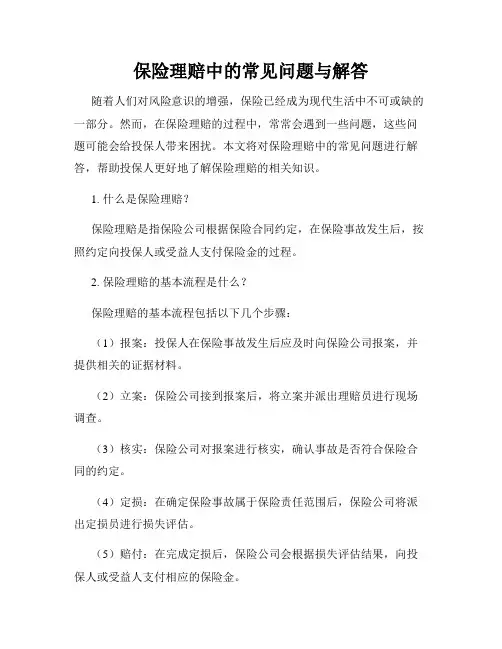 保险理赔中的常见问题与解答

随着人们对风险意识的增强，保险已经成为现代生活中不可或缺的一部分。然而，在保险理赔的过程中，常常会遇到一些问题，这些问题可能会给投保人带来困扰。本文将对保险理赔中的常见问题进行解答，帮助投保人更好地了解保险理赔的相关知识。

1. 什么是保险理赔？

保险理赔是指保险公司根据保险合同约定，在保险事故发生后，按照约定向投保人或受益人支付保险金的过程。

2. 保险理赔的基本流程是什么？

保险理赔的基本流程包括以下几个步骤：

（1）报案：投保人在保险事故发生后应及时向保险公司报案，并提供相关的证据材料。

（2）立案：保险公司接到报案后，将立案并派出理赔员进行现场调查。

（3）核实：保险公司对报案进行核实，确认事故是否符合保险合同的约定。

（4）定损：在确定保险事故属于保险责任范围后，保险公司将派出定损员进行损失评估。

（5）赔付：在完成定损后，保险公司会根据损失评估结果，向投保人或受益人支付相应的保险金。